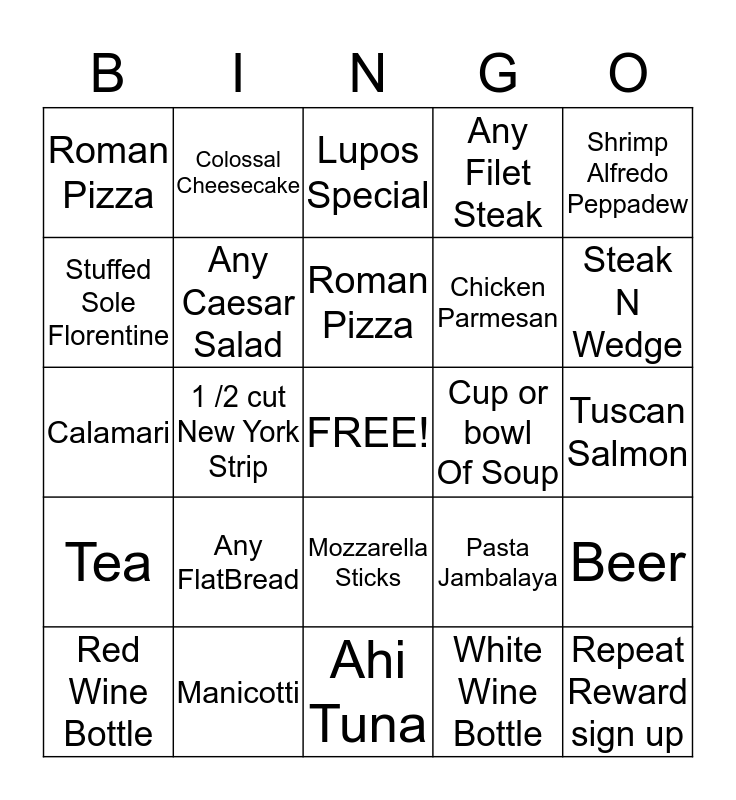 | B | I | N | G | O |
|---|---|---|---|---|
| Roman Pizza | Colossal Cheesecake | Lupos Special | Any Filet Steak | Shrimp Alfredo Peppadew |
| Stuffed Sole Florentine | Any Caesar Salad | Roman Pizza | Chicken Parmesan | Steak N Wedge |
| Calamari | 1 /2 cut New York Strip | FREE! | Cup or bowl Of Soup | Tuscan Salmon |
| Tea | Any FlatBread | Mozzarella Sticks | Pasta Jambalaya | Beer |
| Red Wine Bottle | Manicotti | Ahi Tuna | White Wine Bottle | Repeat Reward sign up |